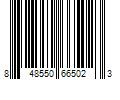 8 48550 66502 3